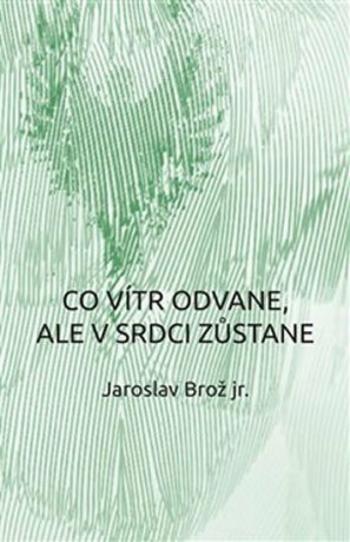 CO VÍTR ODVANE,
ALE V SRDCI ZŮSTANE

Jaroslav Brož jr.